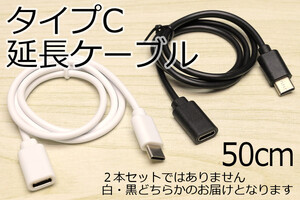 タイプC
延長ケーブル

50cm

２本セットではありません
白・黒どちらかのお届けとなります